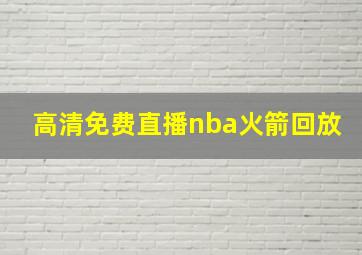 高清免费直播nba火箭回放